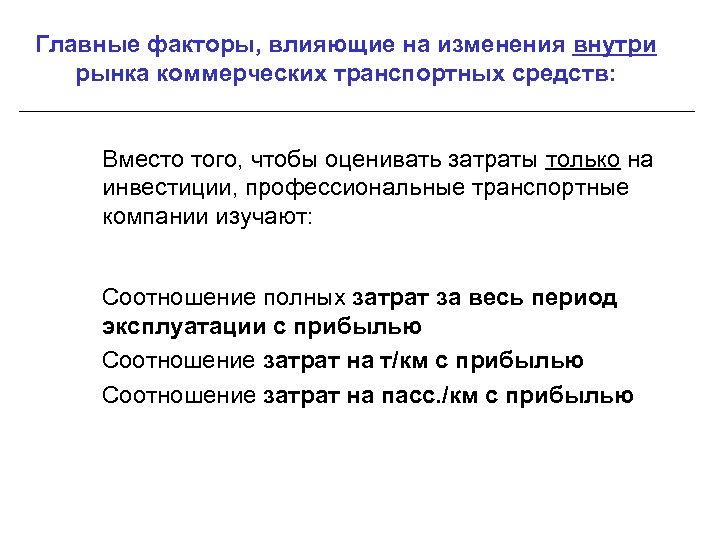 Главные факторы, влияющие на изменения внутри рынка коммерческих транспортных средств:

Вместо того, чтобы оценивать затраты только на инвестиции, профессиональные транспортные компании изучают:

Соотношение полных затрат за весь период эксплуатации с прибылью

Соотношение затрат на т/км с прибылью

Соотношение затрат на пасс./км с прибылью